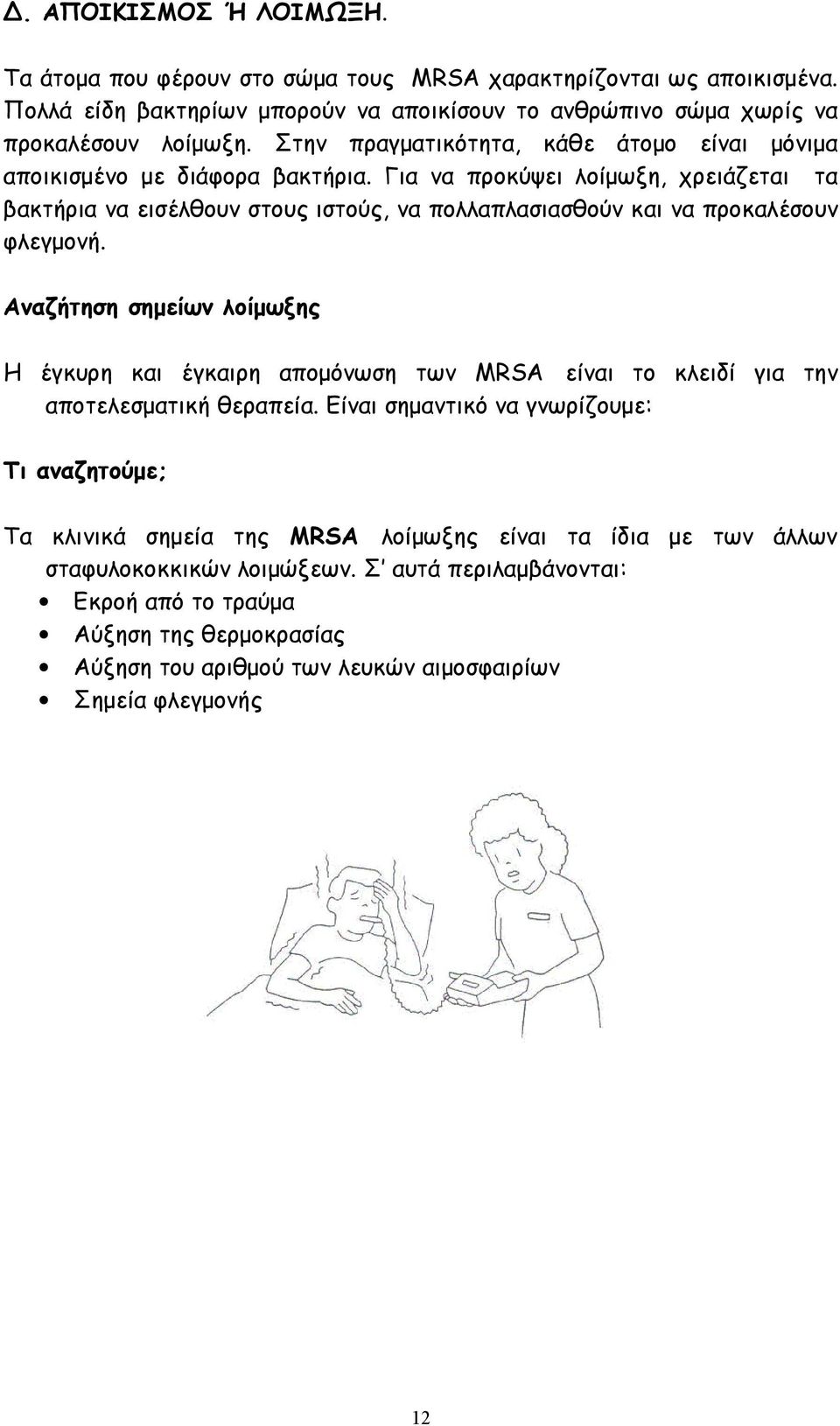 Δ. ΑΠΟΙΚΙΣΜΟΣ Ή ΛΟΙΜΩΞΗ.

Τα άτομα που φέρουν στο σώμα τους MRSA χαρακτηρίζονται ως αποικισμένα. Πολλά είδη βακτηρίων μπορούν να αποικίσουν το ανθρώπινο σώμα χωρίς να προκαλέσουν λοίμωξη. Στην πραγματικότητα, κάθε άτομο είναι μόνιμα αποικισμένο με διάφορα βακτήρια. Για να προκύψει λοίμωξη, χρειάζεται τα βακτήρια να εισέλθουν στους ιστούς, να πολλαπλασιασθούν και να προκαλέσουν φλεγμονή.

Αναζήτηση σημείων λοίμωξης

Η έγκυρη και έγκαιρη απομόνωση των MRSA είναι το κλειδί για την αποτελεσματική θεραπεία. Είναι σημαντικό να γνωρίζουμε:

Τι αναζητούμε;

Τα κλινικά σημεία της MRSA λοίμωξης είναι τα ίδια με των άλλων σταφυλοκοκκικών λοιμώξεων. Σ' αυτά περιλαμβάνονται:
• Εκροή από το τραύμα
• Αύξηση της θερμοκρασίας
• Αύξηση του αριθμού των λευκών αιμοσφαιρίων
• Σημεία φλεγμονής

12